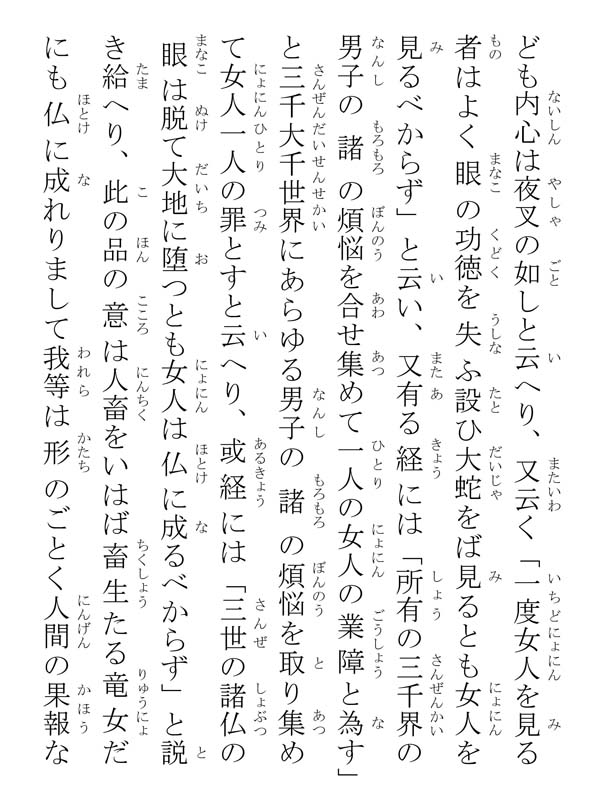 ども内心は夜叉の如しと云へり、又云く「一度女人を見る者はよく眼の功徳を失ふ設ひ大蛇をば見るとも女人を見るべからず」と云い、又有る経には「所有の三千界の男子の諸の煩悩を合せ集めて一人の女人の業障と為す」と三千大千世界にあらゆる男子の諸の煩悩を取り集めて女人一人の罪とすと云へり、或経には「三世の諸仏の眼は脱て大地に堕つとも女人は仏に成るべからず」と説き給へり、此の品の意は人畜をいはば畜生たる竜女だにも仏に成れりまして我等は形のごとく人間の果報な